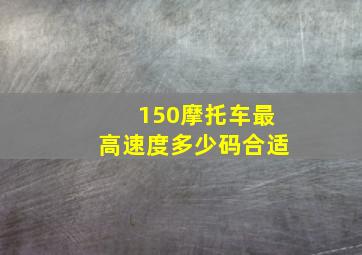 150摩托车最高速度多少码合适